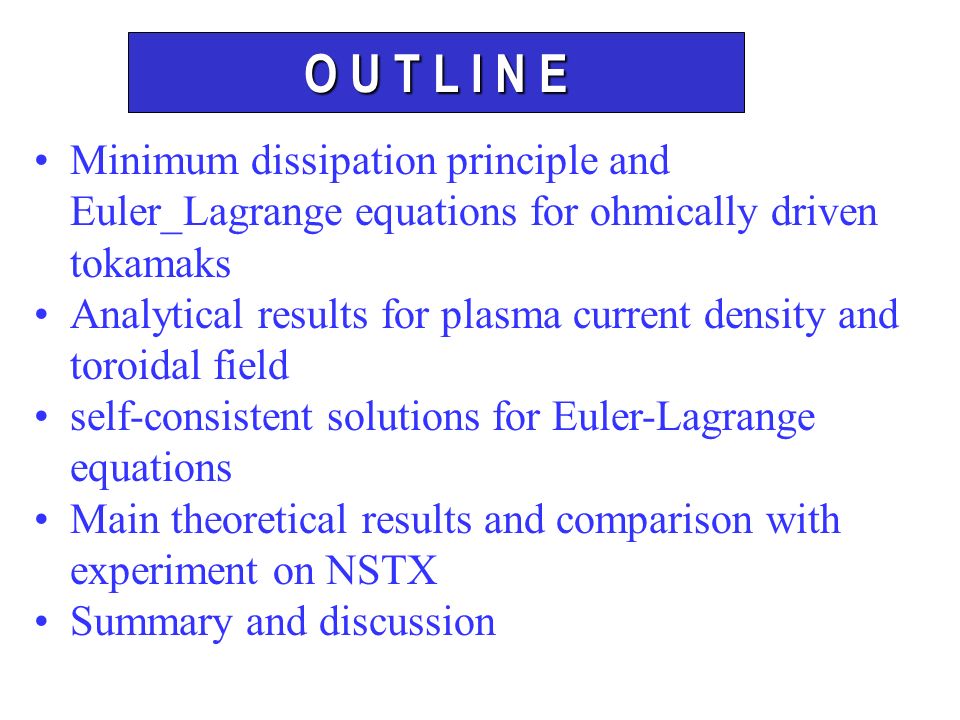 O U T L I N E

• Minimum dissipation principle and Euler_Lagrange equations for ohmically driven tokamaks
• Analytical results for plasma current density and toroidal field
• self-consistent solutions for Euler-Lagrange equations
• Main theoretical results and comparison with experiment on NSTX
• Summary and discussion